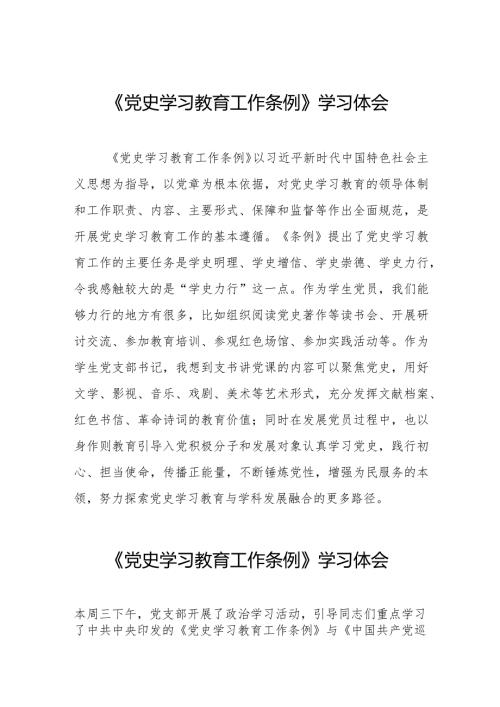 《党史学习教育工作条例》学习体会

《党史学习教育工作条例》以习近平新时代中国特色社会主义思想为指导，以党章为根本依据，对党史学习教育的领导体制和工作职责、内容、主要形式、保障和监督等作出全面规范，是开展党史学习教育工作的基本遵循。《条例》提出了党史学习教育工作的主要任务是学史明理、学史增信、学史崇德、学史力行，令我感触较大的是“学史力行”这一点。作为学生党员，我们能够力行的地方有很多，比如组织阅读党史著作等读书会、开展研讨交流、参加教育培训、参观红色场馆、参加实践活动等。作为学生党支部书记，我想到支书讲党课的内容可以聚焦党史，用好文学、影视、音乐、戏剧、美术等艺术形式，充分发挥文献档案、红色书信、革命诗词的教育价值；同时在发展党员过程中，也以身作则教育引导入党积极分子和发展对象认真学习党史，践行初心、担当使命，传播正能量，不断锤炼党性，增强为民服务的本领，努力探索党史学习教育与学科发展融合的更多路径。

《党史学习教育工作条例》学习体会

本周三下午，党支部开展了政治学习活动，引导同志们重点学习了中共中央印发的《党史学习教育工作条例》与《中国共产党巡